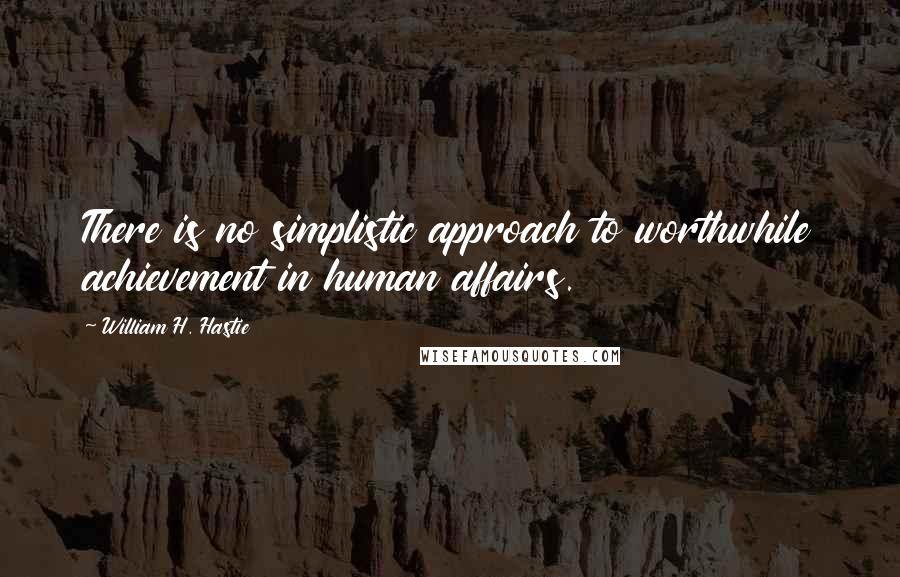 There is no simplistic approach to worthwhile achievement in human affairs.

~ William H. Hastie

WISEFAMOUSQUOTES.COM